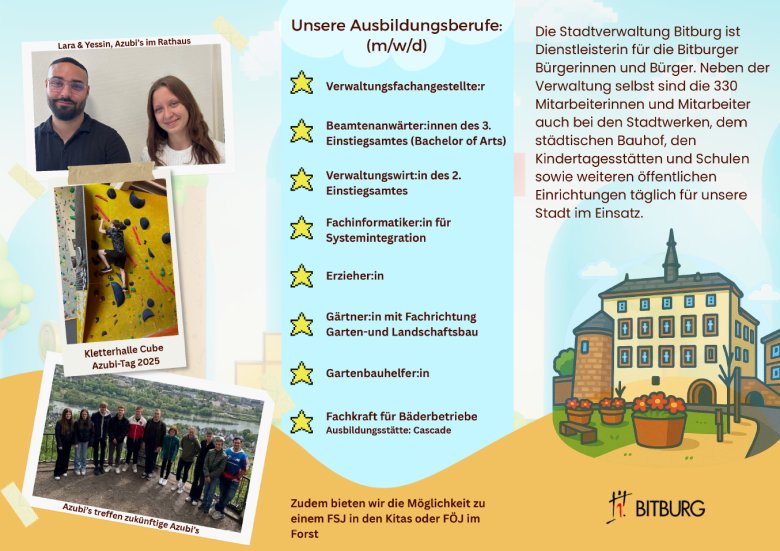 Lara & Yessin, Azubi's im Rathaus

Kletterhalle Cube
Azubi-Tag 2025

Azubi's treffen zukünftige Azubi's

Unsere Ausbildungsberufe:
(m/w/d)

Verwaltungsfachangestellte:r

Beamtenanwärter:innen des 3. Einstiegsamtes (Bachelor of Arts)

Verwaltungswirt:in des 2. Einstiegsamtes

Fachinformatiker:in für Systemintegration

Erzieher:in

Gärtner:in mit Fachrichtung Garten-und Landschaftsbau

Gartenbauhelfer:in

Fachkraft für Bäderbetriebe
Ausbildungsstätte: Cascade

Zudem bieten wir die Möglichkeit zu einem FSJ in den Kitas oder FÖJ im Forst

Die Stadtverwaltung Bitburg ist Dienstleisterin für die Bitburger Bürgerinnen und Bürger. Neben der Verwaltung selbst sind die 330 Mitarbeiterinnen und Mitarbeiter auch bei den Stadtwerken, dem städtischen Bauhof, den Kindertagesstätten und Schulen sowie weiteren öffentlichen Einrichtungen täglich für unsere Stadt im Einsatz.

BITBURG